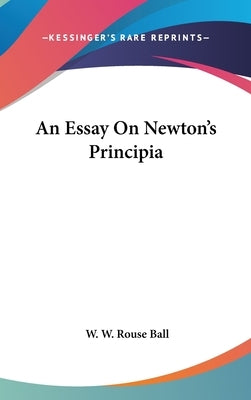 —KESSINGER'S RARE REPRINTS—

An Essay On Newton's Principia

W. W. Rouse Ball